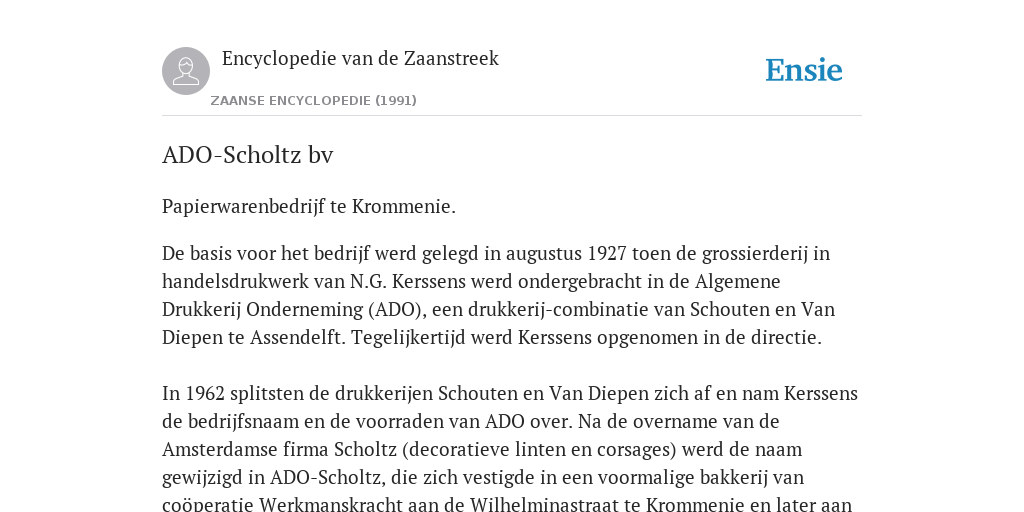 Encyclopedie van de Zaanstreek

ZAANSE ENCYCLOPEDIE (1991)

Ensie

ADO-Scholtz bv

Papierwarenbedrijf te Krommenie.

De basis voor het bedrijf werd gelegd in augustus 1927 toen de grossierderij in handelsdrukwerk van N.G. Kerssens werd ondergebracht in de Algemene Drukkerij Onderneming (ADO), een drukkerij-combinatie van Schouten en Van Diepen te Assendelft. Tegelijkertijd werd Kerssens opgenomen in de directie.

In 1962 splitsten de drukkerijen Schouten en Van Diepen zich af en nam Kerssens de bedrijfsnaam en de voorraden van ADO over. Na de overname van de Amsterdamse firma Scholtz (decoratieve linten en corsages) werd de naam gewijzigd in ADO-Scholtz, die zich vestigde in een voormalige bakkerij van coöperatie Werkmanskracht aan de Wilhelminastraat te Krommenie en later aan